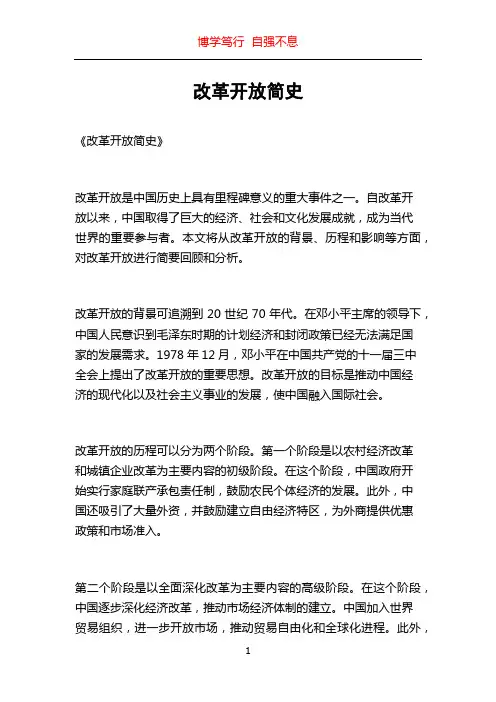 博学笃行 自强不息

改革开放简史

《改革开放简史》

改革开放是中国历史上具有里程碑意义的重大事件之一。自改革开放以来，中国取得了巨大的经济、社会和文化发展成就，成为当代世界的重要参与者。本文将从改革开放的背景、历程和影响等方面，对改革开放进行简要回顾和分析。

改革开放的背景可追溯到 20 世纪 70 年代。在邓小平主席的领导下，中国人民意识到毛泽东时期的计划经济和封闭政策已经无法满足国家的发展需求。1978 年 12 月，邓小平在中国共产党的十一届三中全会上提出了改革开放的重要思想。改革开放的目标是推动中国经济的现代化以及社会主义事业的发展，使中国融入国际社会。

改革开放的历程可以分为两个阶段。第一个阶段是以农村经济改革和城镇企业改革为主要内容的初级阶段。在这个阶段，中国政府开始实行家庭联产承包责任制，鼓励农民个体经济的发展。此外，中国还吸引了大量外资，并鼓励建立自由经济特区，为外商提供优惠政策和市场准入。

第二个阶段是以全面深化改革为主要内容的高级阶段。在这个阶段，中国逐步深化经济改革，推动市场经济体制的建立。中国加入世界贸易组织，进一步开放市场，推动贸易自由化和全球化进程。此外，

1